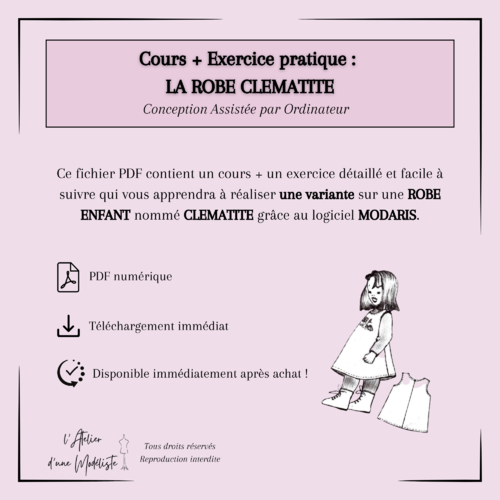 Cours + Exercice pratique :
LA ROBE CLEMATITE
Conception Assistée par Ordinateur

Ce fichier PDF contient un cours + un exercice détaillé et facile à suivre qui vous apprendra à réaliser une variante sur une ROBE ENFANT nommé CLEMATITE grâce au logiciel MODARIS.

PDF numérique

Téléchargement immédiat

Disponible immédiatement après achat !

l'Atelier d'une Modéliste

Tous droits réservés
Reproduction interdite